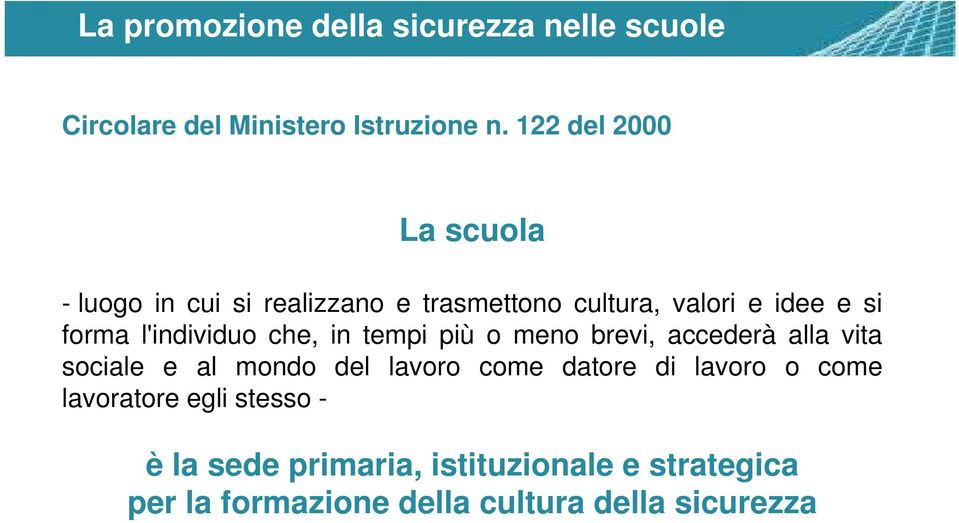 La promozione della sicurezza nelle scuole

Circolare del Ministero Istruzione n. 122 del 2000

La scuola

- luogo in cui si realizzano e trasmettono cultura, valori e idee e si forma l'individuo che, in tempi più o meno brevi, accederà alla vita sociale e al mondo del lavoro come datore di lavoro o come lavoratore egli stesso -

è la sede primaria, istituzionale e strategica per la formazione della cultura della sicurezza